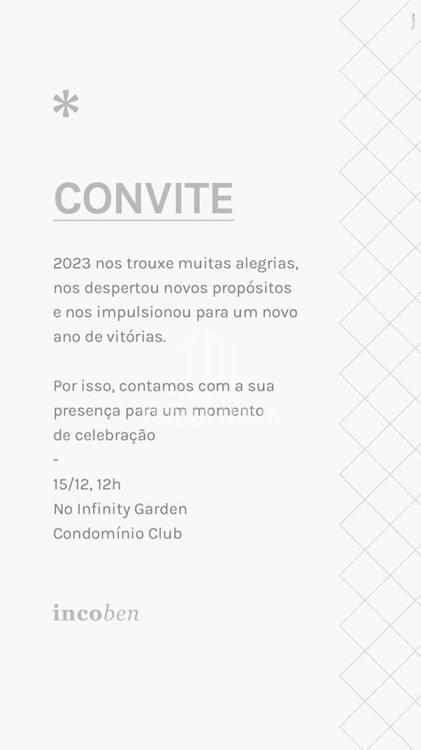 *

CONVITE

2023 nos trouxe muitas alegrias, nos despertou novos propósitos e nos impulsionou para um novo ano de vitórias.

Por isso, contamos com a sua presença para um momento de celebração

-

15/12, 12h
No Infinity Garden
Condomínio Club

incoben